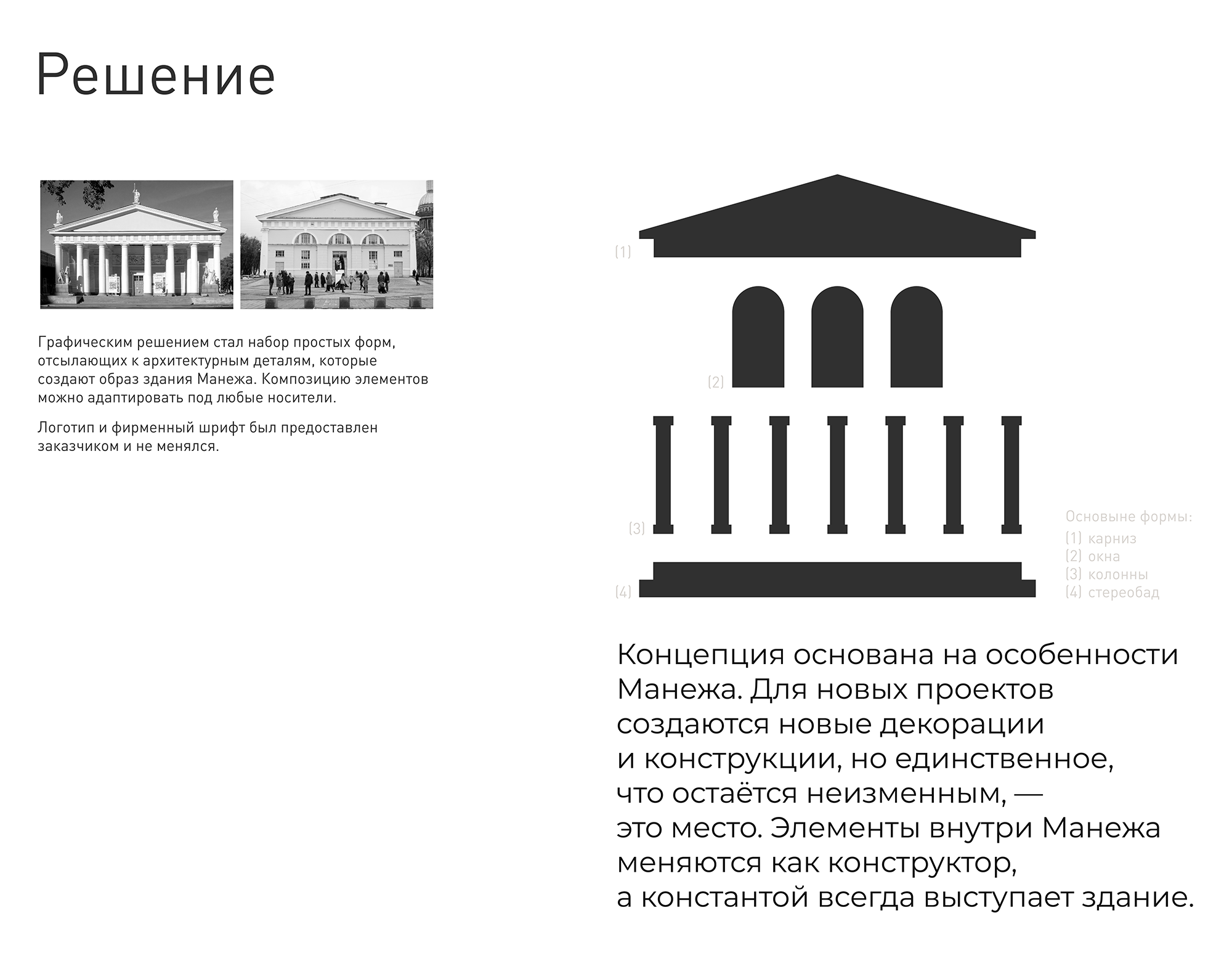 Решение

Графическим решением стал набор простых форм, отсылающих к архитектурным деталям, которые создают образ здания Манежа. Композицию элементов можно адаптировать под любые носители.

Логотип и фирменный шрифт был предоставлен заказчиком и не менялся.

(1)

(2)

(3)

(4)

Основыне формы:
(1) карниз
(2) окна
(3) колонны
(4) стереобад

Концепция основана на особенности Манежа. Для новых проектов создаются новые декорации и конструкции, но единственное, что остаётся неизменным, — это место. Элементы внутри Манежа меняются как конструктор, а константой всегда выступает здание.